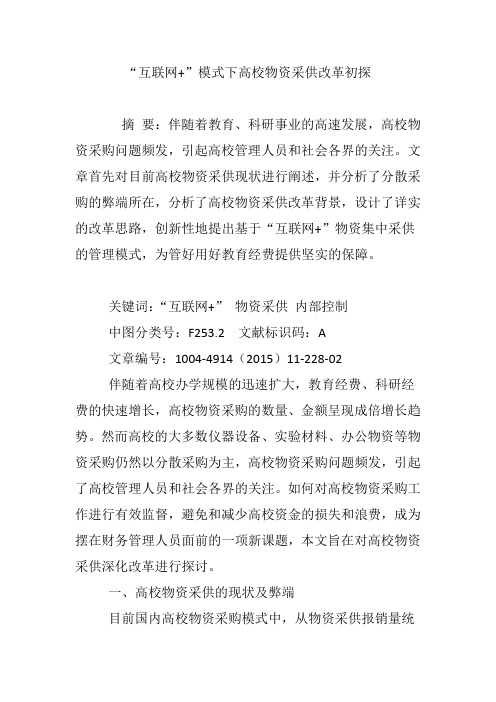 “互联网+”模式下高校物资采供改革初探

摘 要：伴随着教育、科研事业的高速发展，高校物资采购问题频发，引起高校管理人员和社会各界的关注。文章首先对目前高校物资采供现状进行阐述，并分析了分散采购的弊端所在，分析了高校物资采供改革背景，设计了详实的改革思路，创新性地提出基于“互联网+”物资集中采供的管理模式，为管好用好教育经费提供坚实的保障。

关键词：“互联网+” 物资采供 内部控制

中图分类号：F253.2 文献标识码：A

文章编号：1004-4914（2015）11-228-02

伴随着高校办学规模的迅速扩大，教育经费、科研经费的快速增长，高校物资采购的数量、金额呈现成倍增长趋势。然而高校的大多数仪器设备、实验材料、办公物资等物资采购仍然以分散采购为主，高校物资采购问题频发，引起了高校管理人员和社会各界的关注。如何对高校物资采购工作进行有效监督，避免和减少高校资金的损失和浪费，成为摆在财务管理人员面前的一项新课题，本文旨在对高校物资采供深化改革进行探讨。

一、高校物资采供的现状及弊端

目前国内高校物资采购模式中，从物资采供报销量统